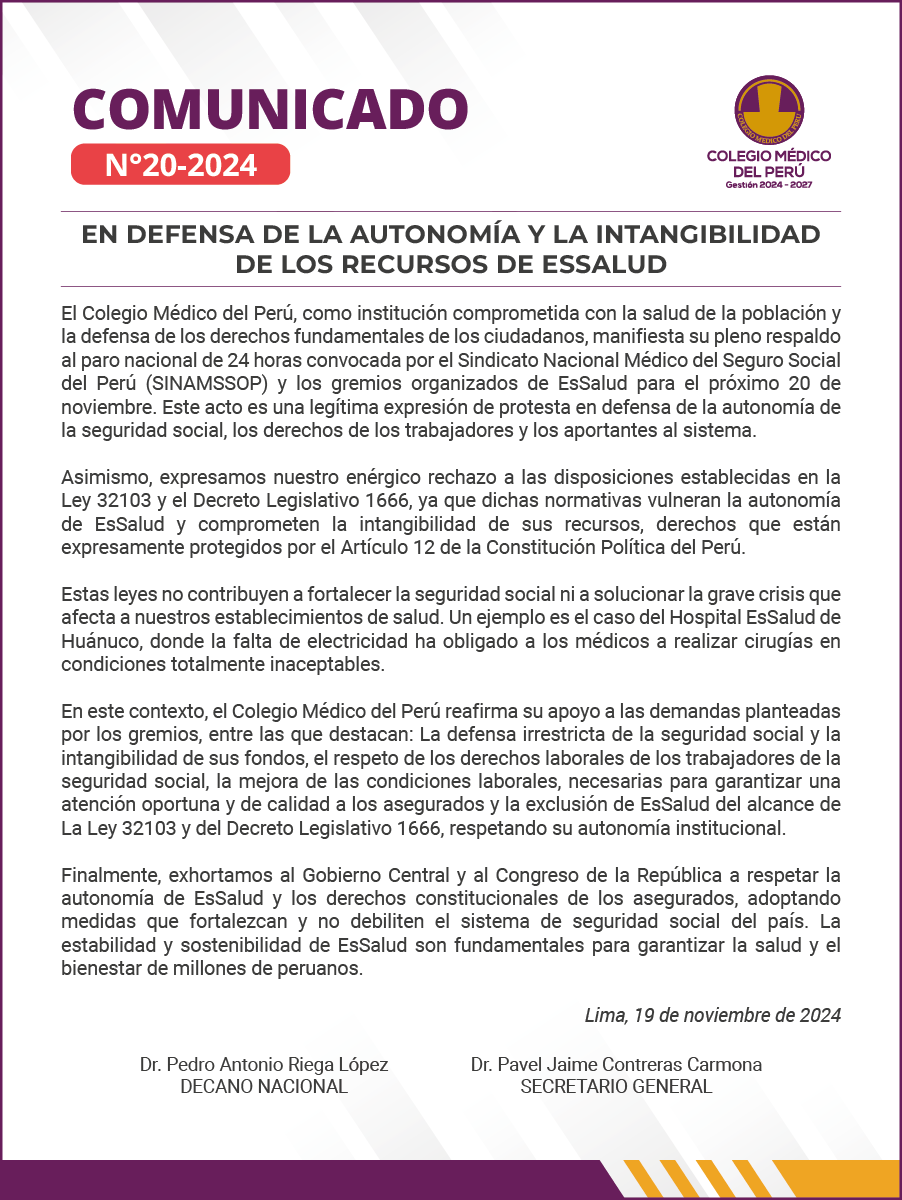 COMUNICADO
N°20-2024

COLEGIO MÉDICO DEL PERÚ
COLEGIO MÉDICO DEL PERÚ
Gestión 2024 - 2027

EN DEFENSA DE LA AUTONOMÍA Y LA INTANGIBILIDAD DE LOS RECURSOS DE ESSALUD

El Colegio Médico del Perú, como institución comprometida con la salud de la población y la defensa de los derechos fundamentales de los ciudadanos, manifiesta su pleno respaldo al paro nacional de 24 horas convocada por el Sindicato Nacional Médico del Seguro Social del Perú (SINAMSSOP) y los gremios organizados de EsSalud para el próximo 20 de noviembre. Este acto es una legítima expresión de protesta en defensa de la autonomía de la seguridad social, los derechos de los trabajadores y los aportantes al sistema.

Asimismo, expresamos nuestro enérgico rechazo a las disposiciones establecidas en la Ley 32103 y el Decreto Legislativo 1666, ya que dichas normativas vulneran la autonomía de EsSalud y comprometen la intangibilidad de sus recursos, derechos que están expresamente protegidos por el Artículo 12 de la Constitución Política del Perú.

Estas leyes no contribuyen a fortalecer la seguridad social ni a solucionar la grave crisis que afecta a nuestros establecimientos de salud. Un ejemplo es el caso del Hospital EsSalud de Huánuco, donde la falta de electricidad ha obligado a los médicos a realizar cirugías en condiciones totalmente inaceptables.

En este contexto, el Colegio Médico del Perú reafirma su apoyo a las demandas planteadas por los gremios, entre las que destacan: La defensa irrestricta de la seguridad social y la intangibilidad de sus fondos, el respeto de los derechos laborales de los trabajadores de la seguridad social, la mejora de las condiciones laborales, necesarias para garantizar una atención oportuna y de calidad a los asegurados y la exclusión de EsSalud del alcance de La Ley 32103 y del Decreto Legislativo 1666, respetando su autonomía institucional.

Finalmente, exhortamos al Gobierno Central y al Congreso de la República a respetar la autonomía de EsSalud y los derechos constitucionales de los asegurados, adoptando medidas que fortalezcan y no debiliten el sistema de seguridad social del país. La estabilidad y sostenibilidad de EsSalud son fundamentales para garantizar la salud y el bienestar de millones de peruanos.

Lima, 19 de noviembre de 2024

Dr. Pedro Antonio Riega López
DECANO NACIONAL

Dr. Pavel Jaime Contreras Carmona
SECRETARIO GENERAL